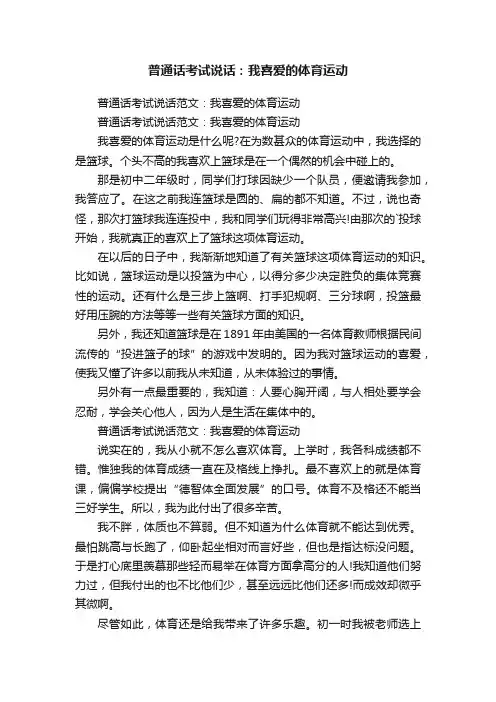 普通话考试说话：我喜爱的体育运动

普通话考试说话范文：我喜爱的体育运动

普通话考试说话范文：我喜爱的体育运动

我喜爱的体育运动是什么呢?在为数甚众的体育运动中，我选择的是篮球。个头不高的我喜欢上篮球是在一个偶然的机会中碰上的。

那是初中二年级时，同学们打球因缺少一个队员，便邀请我参加，我答应了。在这之前我连篮球是圆的、扁的都不知道。不过，说也奇怪，那次打篮球我连连投中，我和同学们玩得非常高兴!由那次的`投球开始，我就真正的喜欢上了篮球这项体育运动。

在以后的日子中，我渐渐地知道了有关篮球这项体育运动的知识。比如说，篮球运动是以投篮为中心，以得分多少决定胜负的集体竞赛性的运动。还有什么是三步上篮啊、打手犯规啊、三分球啊，投篮最好用压腕的方法等等一些有关篮球方面的知识。

另外，我还知道篮球是在 1891 年由美国的一名体育教师根据民间流传的“投进篮子的球”的游戏中发明的。因为我对篮球运动的喜爱，使我又懂了许多以前我从未知道，从未体验过的事情。

另外有一点最重要的，我知道：人要心胸开阔，与人相处要学会忍耐，学会关心他人，因为人是生活在集体中的。

普通话考试说话范文：我喜爱的体育运动

说实在的，我从小就不怎么喜欢体育。上学时，我各科成绩都不错。惟独我的体育成绩一直在及格线上挣扎。最不喜欢上的就是体育课，偏偏学校提出“德智体全面发展”的口号。体育不及格还不能当三好学生。所以，我为此付出了很多辛苦。

我不胖，体质也不算弱。但不知道为什么体育就不能达到优秀。最怕跳高与长跑了，仰卧起坐相对而言好些，但也是指达标没问题。于是打心底里羡慕那些轻而易举在体育方面拿高分的人!我知道他们努力过，但我付出的也不比他们少，甚至远远比他们还多!而成效却微乎其微啊。

尽管如此，体育还是给我带来了许多乐趣。初一时我被老师选上